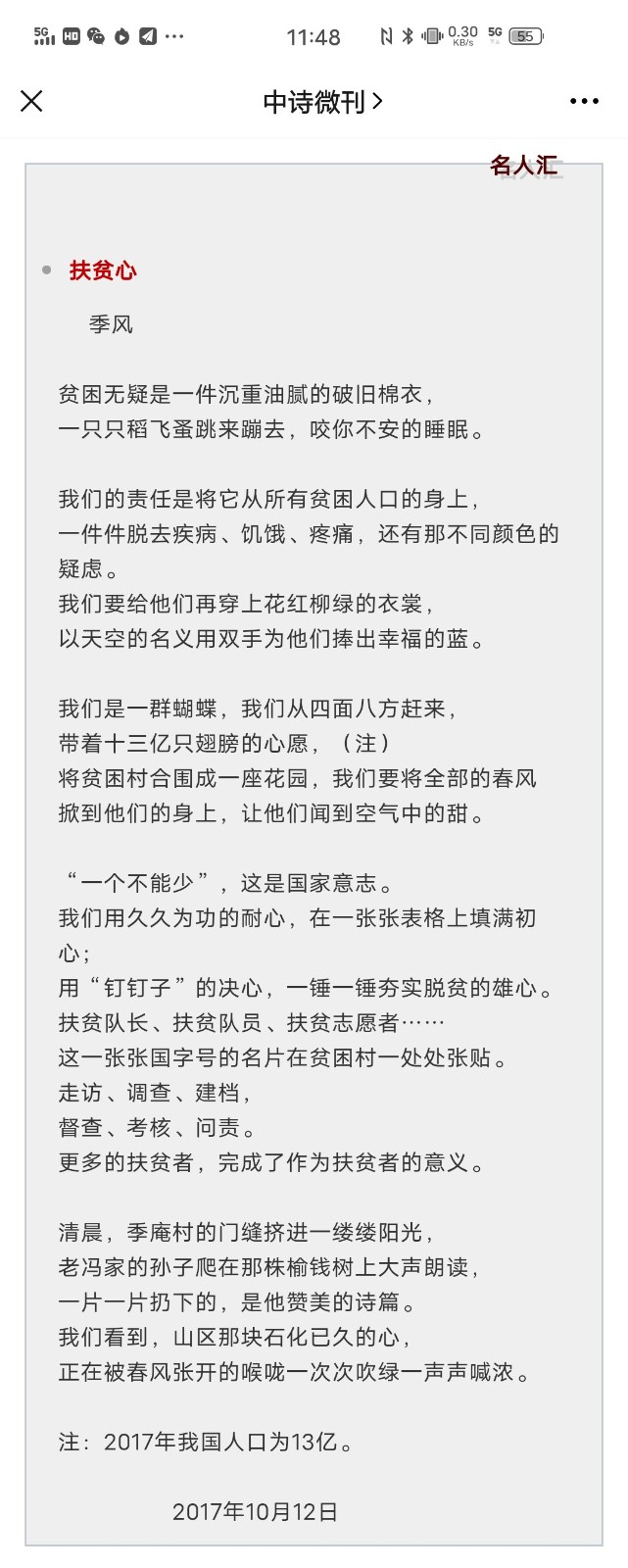 5G HD 11:48 0.30 KB/s 5G 55

中诗微刊 >

名人汇

扶贫心

季风

贫困无疑是一件沉重油腻的破旧棉衣，
一只只稻飞蚤跳来蹦去，咬你不安的睡眠。

我们的责任是将它从所有贫困人口的身上，
一件件脱去疾病、饥饿、疼痛，还有那不同颜色的疑虑。
我们要给他们再穿上花红柳绿的衣裳，
以天空的名义用双手为他们捧出幸福的蓝。

我们是一群蝴蝶，我们从四面八方赶来，
带着十三亿只翅膀的心愿，（注）
将贫困村合围成一座花园，我们要将全部的春风
掀到他们的身上，让他们闻到空气中的甜。

“一个不能少”，这是国家意志。
我们用久久为功的耐心，在一张张表格上填满初心；
用“钉钉子”的决心，一锤一锤夯实脱贫的雄心。
扶贫队长、扶贫队员、扶贫志愿者……
这一张张国字号的名片在贫困村一处处张贴。
走访、调查、建档，
督查、考核、问责。
更多的扶贫者，完成了作为扶贫者的意义。

清晨，季庵村的门缝挤进一缕缕阳光，
老冯家的孙子爬在那株榆钱树上大声朗读，
一片一片扔下的，是他赞美的诗篇。
我们看到，山区那块石化已久的心，
正在被春风张开的喉咙一次次吹绿一声声喊浓。

注：2017年我国人口为13亿。

2017年10月12日